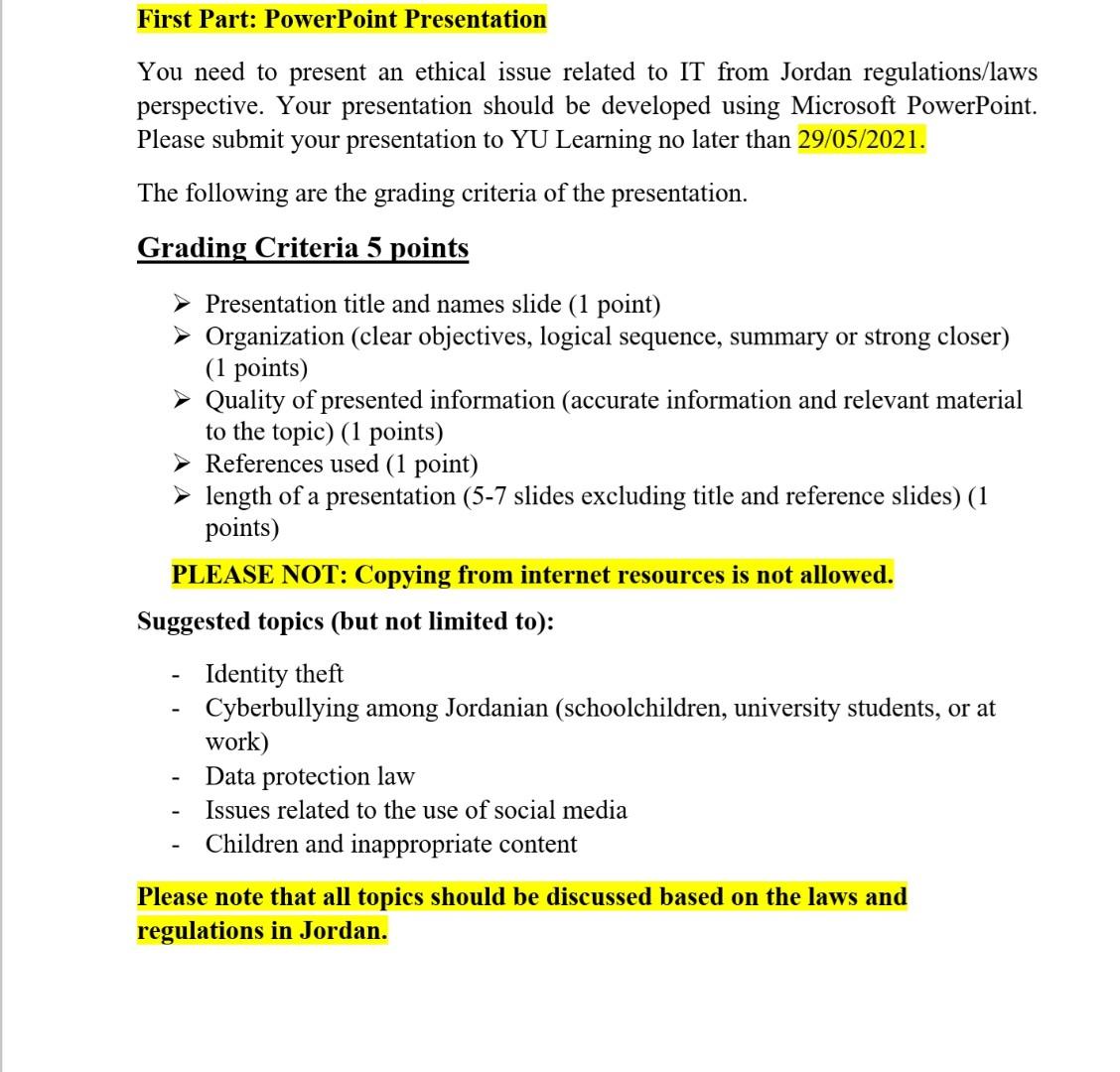 First Part: PowerPoint Presentation

You need to present an ethical issue related to IT from Jordan regulations/laws perspective. Your presentation should be developed using Microsoft PowerPoint. Please submit your presentation to YU Learning no later than 29/05/2021.

The following are the grading criteria of the presentation.

Grading Criteria 5 points

➢ Presentation title and names slide (1 point)
➢ Organization (clear objectives, logical sequence, summary or strong closer) (1 points)
➢ Quality of presented information (accurate information and relevant material to the topic) (1 points)
➢ References used (1 point)
➢ length of a presentation (5-7 slides excluding title and reference slides) (1 points)

PLEASE NOT: Copying from internet resources is not allowed.

Suggested topics (but not limited to):

- Identity theft
- Cyberbullying among Jordanian (schoolchildren, university students, or at work)
- Data protection law
- Issues related to the use of social media
- Children and inappropriate content

Please note that all topics should be discussed based on the laws and regulations in Jordan.